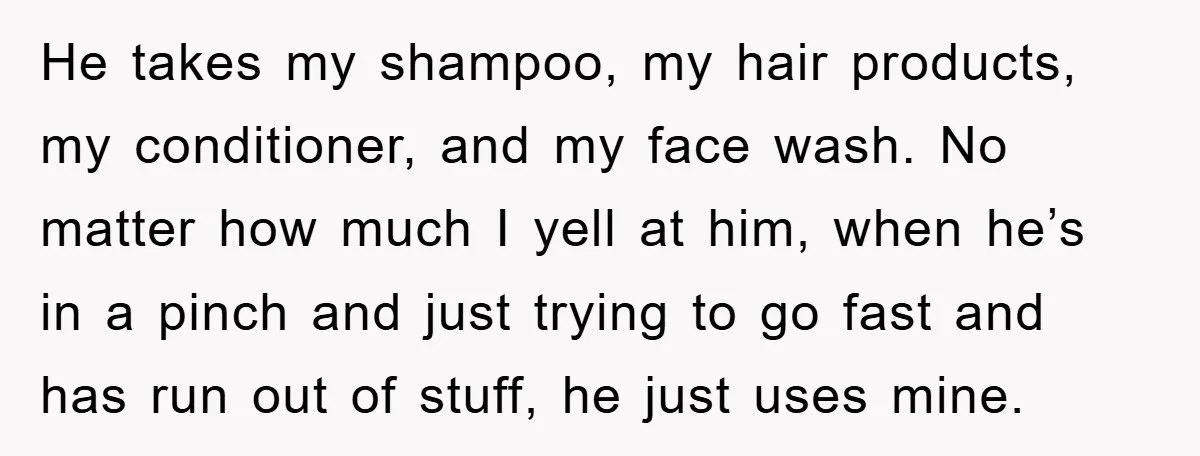 He takes my shampoo, my hair products, my conditioner, and my face wash. No matter how much I yell at him, when he’s in a pinch and just trying to go fast and has run out of stuff, he just uses mine.